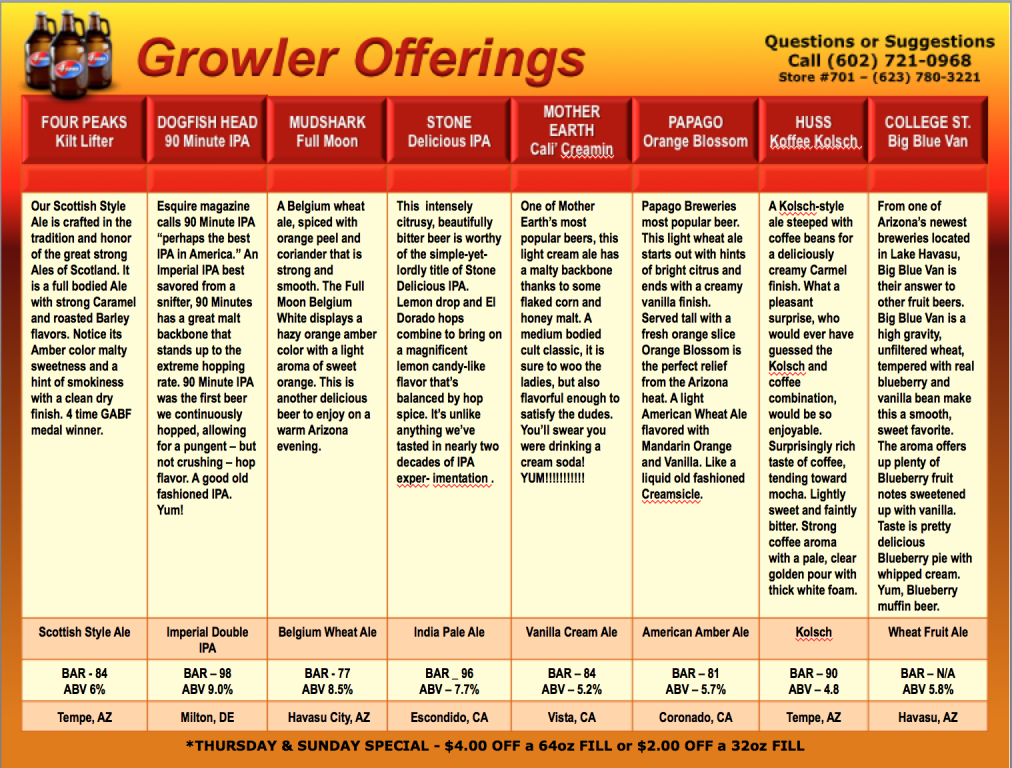 Growler Offerings

Questions or Suggestions
Call (602) 721-0968
Store #701 – (623) 780-3221

| FOUR PEAKS Kilt Lifter | DOGFISH HEAD 90 Minute IPA | MUDSHARK Full Moon | STONE Delicious IPA | MOTHER EARTH Cali' Creamin | PAPAGO Orange Blossom | HUSS Koffee Kolsch | COLLEGE ST. Big Blue Van |
|---|---|---|---|---|---|---|---|
| Our Scottish Style Ale is crafted in the tradition and honor of the great strong Ales of Scotland. It is a full bodied Ale with strong Caramel and roasted Barley flavors. Notice its Amber color malty sweetness and a hint of smokiness with a clean dry finish. 4 time GABF medal winner. | Esquire magazine calls 90 Minute IPA "perhaps the best IPA in America." An Imperial IPA best savored from a snifter, 90 Minutes has a great malt backbone that stands up to the extreme hopping rate. 90 Minute IPA was the first beer we continuously hopped, allowing for a pungent – but not crushing – hop flavor. A good old fashioned IPA. Yum! | A Belgium wheat ale, spiced with orange peel and coriander that is strong and smooth. The Full Moon Belgium White displays a hazy orange amber color with a light aroma of sweet orange. This is another delicious beer to enjoy on a warm Arizona evening. | This intensely citrusy, beautifully bitter beer is worthy of the simple-yet-lordly title of Stone Delicious IPA. Lemon drop and El Dorado hops combine to bring on a magnificent lemon candy-like flavor that's balanced by hop spice. It's unlike anything we've tasted in nearly two decades of IPA exper- imentation . | One of Mother Earth's most popular beers, this light cream ale has a malty backbone thanks to some flaked corn and honey malt. A medium bodied cult classic, it is sure to woo the ladies, but also flavorful enough to satisfy the dudes. You'll swear you were drinking a cream soda! YUM!!!!!!!!!!! | Papago Breweries most popular beer. This light wheat ale starts out with hints of bright citrus and ends with a creamy vanilla finish. Served tall with a fresh orange slice Orange Blossom is the perfect relief from the Arizona heat. A light American Wheat Ale flavored with Mandarin Orange and Vanilla. Like a liquid old fashioned Creamsicle. | A Kolsch-style ale steeped with coffee beans for a deliciously creamy Carmel finish. What a pleasant surprise, who would ever have guessed the Kolsch and coffee combination, would be so enjoyable. Surprisingly rich taste of coffee, tending toward mocha. Lightly sweet and faintly bitter. Strong coffee aroma with a pale, clear golden pour with thick white foam. | From one of Arizona's newest breweries located in Lake Havasu, Big Blue Van is their answer to other fruit beers. Big Blue Van is a high gravity, unfiltered wheat, tempered with real blueberry and vanilla bean make this a smooth, sweet favorite. The aroma offers up plenty of Blueberry fruit notes sweetened up with vanilla. Taste is pretty delicious Blueberry pie with whipped cream. Yum, Blueberry muffin beer. |
| Scottish Style Ale | Imperial Double IPA | Belgium Wheat Ale | India Pale Ale | Vanilla Cream Ale | American Amber Ale | Kolsch | Wheat Fruit Ale |
| BAR - 84 ABV 6% | BAR – 98 ABV 9.0% | BAR - 77 ABV 8.5% | BAR _ 96 ABV – 7.7% | BAR – 84 ABV – 5.2% | BAR – 81 ABV – 5.7% | BAR – 90 ABV – 4.8 | BAR – N/A ABV 5.8% |
| Tempe, AZ | Milton, DE | Havasu City, AZ | Escondido, CA | Vista, CA | Coronado, CA | Tempe, AZ | Havasu, AZ |

*THURSDAY & SUNDAY SPECIAL - $4.00 OFF a 64oz FILL or $2.00 OFF a 32oz FILL